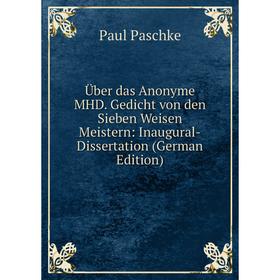 Paul Paschke

Über das Anonyme MHD. Gedicht von den Sieben Weisen Meistern: Inaugural-Dissertation (German Edition)